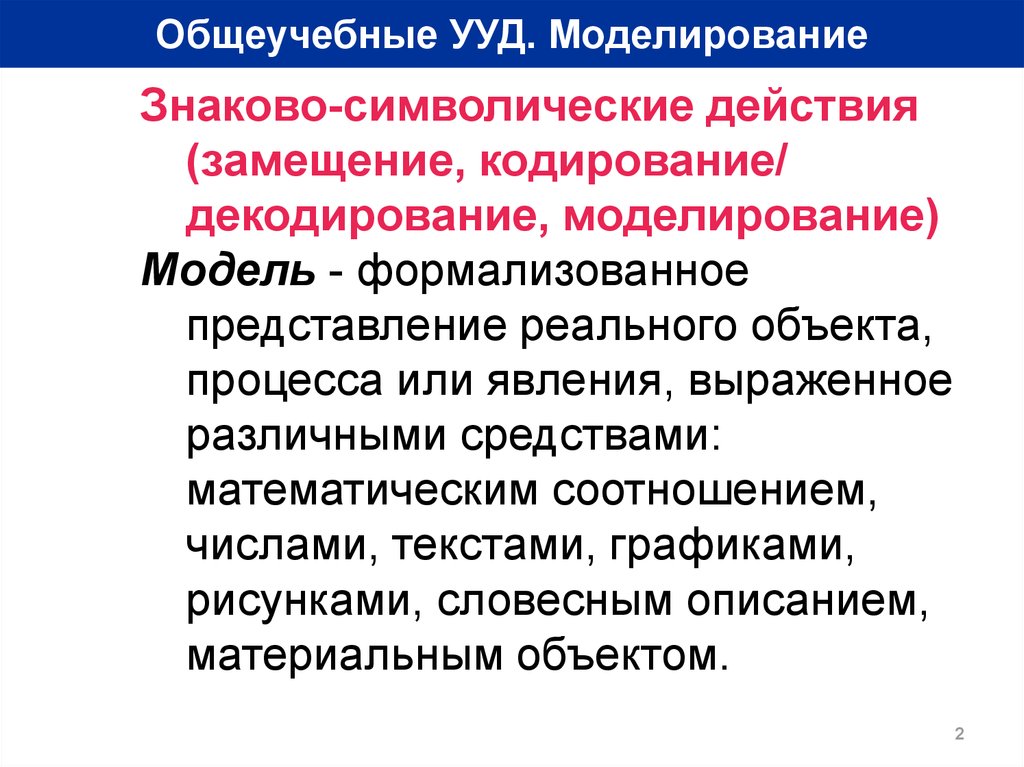 Общеучебные УУД. Моделирование

Знаково-символические действия (замещение, кодирование/ декодирование, моделирование)

Модель - формализованное представление реального объекта, процесса или явления, выраженное различными средствами: математическим соотношением, числами, текстами, графиками, рисунками, словесным описанием, материальным объектом.

2